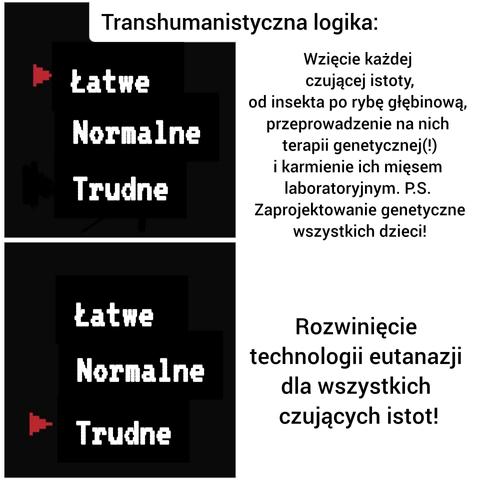 Transhumanistyczna logika:

Łatwe
Normalne
Trudne

Wzięcie każdej czującej istoty, od insekta po rybę głębinową, przeprowadzenie na nich terapii genetycznej(!) i karmienie ich mięsem laboratoryjnym. P.S. Zaprojektowanie genetyczne wszystkich dzieci!

Łatwe
Normalne
Trudne

Rozwinięcie technologii eutanazji dla wszystkich czujących istot!